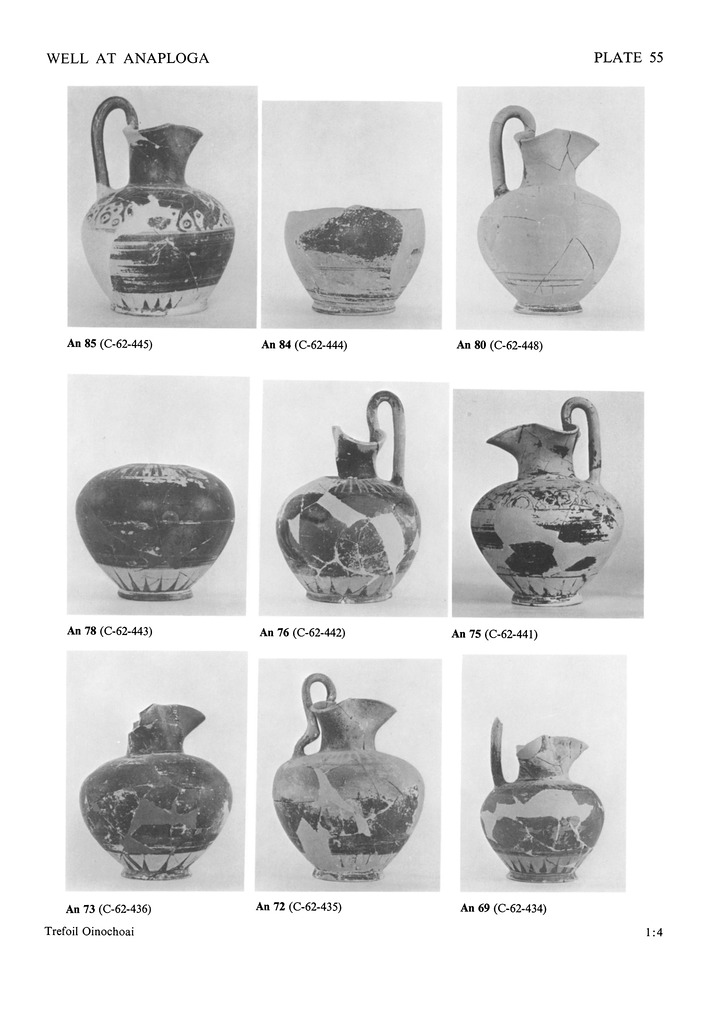 WELL AT ANAPLOGA

PLATE 55

An 85 (C-62-445)

An 84 (C-62-444)

An 80 (C-62-448)

An 78 (C-62-443)

An 76 (C-62-442)

An 75 (C-62-441)

An 73 (C-62-436)

An 72 (C-62-435)

An 69 (C-62-434)

Trefoil Oinochoai

1:4